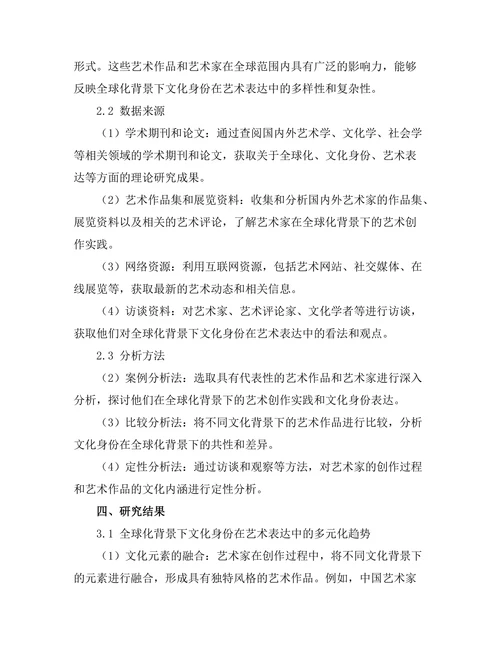 形式。这些艺术作品和艺术家在全球范围内具有广泛的影响力，能够反映全球化背景下文化身份在艺术表达中的多样性和复杂性。

2.2 数据来源

（1）学术期刊和论文：通过查阅国内外艺术学、文化学、社会学等相关领域的学术期刊和论文，获取关于全球化、文化身份、艺术表达等方面的理论研究成果。

（2）艺术作品集和展览资料：收集和分析国内外艺术家的作品集、展览资料以及相关的艺术评论，了解艺术家在全球化背景下的艺术创作实践。

（3）网络资源：利用互联网资源，包括艺术网站、社交媒体、在线展览等，获取最新的艺术动态和相关信息。

（4）访谈资料：对艺术家、艺术评论家、文化学者等进行访谈，获取他们对全球化背景下文化身份在艺术表达中的看法和观点。

2.3 分析方法

（2）案例分析法：选取具有代表性的艺术作品和艺术家进行深入分析，探讨他们在全球化背景下的艺术创作实践和文化身份表达。

（3）比较分析法：将不同文化背景下的艺术作品进行比较，分析文化身份在全球化背景下的共性和差异。

（4）定性分析法：通过访谈和观察等方法，对艺术家的创作过程和艺术作品的文化内涵进行定性分析。

四、研究结果

3.1 全球化背景下文化身份在艺术表达中的多元化趋势

（1）文化元素的融合：艺术家在创作过程中，将不同文化背景下的元素进行融合，形成具有独特风格的艺术作品。例如，中国艺术家